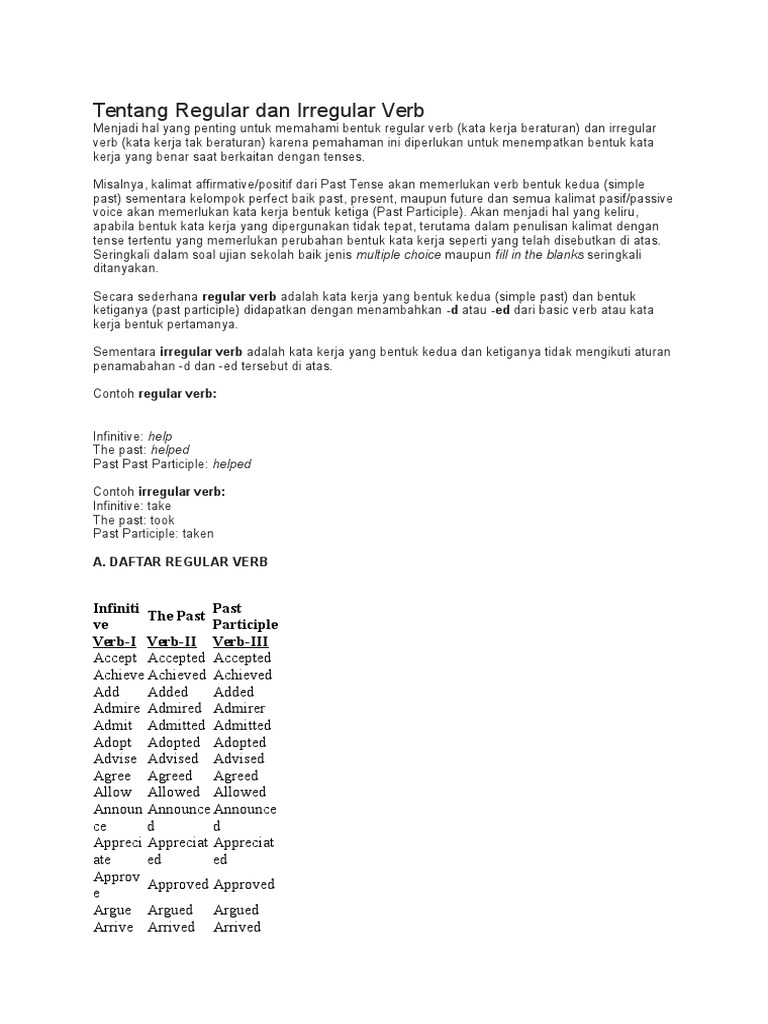 Tentang Regular dan Irregular Verb

Menjadi hal yang penting untuk memahami bentuk regular verb (kata kerja beraturan) dan irregular verb (kata kerja tak beraturan) karena pemahaman ini diperlukan untuk menempatkan bentuk kata kerja yang benar saat berkaitan dengan tenses.

Misalnya, kalimat affirmative/positif dari Past Tense akan memerlukan verb bentuk kedua (simple past) sementara kelompok perfect baik past, present, maupun future dan semua kalimat pasif/passive voice akan memerlukan kata kerja bentuk ketiga (Past Participle). Akan menjadi hal yang keliru, apabila bentuk kata kerja yang dipergunakan tidak tepat, terutama dalam penulisan kalimat dengan tense tertentu yang memerlukan perubahan bentuk kata kerja seperti yang telah disebutkan di atas. Seringkali dalam soal ujian sekolah baik jenis multiple choice maupun fill in the blanks seringkali ditanyakan.

Secara sederhana regular verb adalah kata kerja yang bentuk kedua (simple past) dan bentuk ketiganya (past participle) didapatkan dengan menambahkan -d atau -ed dari basic verb atau kata kerja bentuk pertamanya.

Sementara irregular verb adalah kata kerja yang bentuk kedua dan ketiganya tidak mengikuti aturan penamabahan -d dan -ed tersebut di atas.

Contoh regular verb:

Infinitive: help
The past: helped
Past Past Participle: helped

Contoh irregular verb:
Infinitive: take
The past: took
Past Participle: taken

A. DAFTAR REGULAR VERB

| Infinitive | The Past | Past Participle |
|---|---|---|
| Verb-I | Verb-II | Verb-III |
| Accept | Accepted | Accepted |
| Achieve | Achieved | Achieved |
| Add | Added | Added |
| Admire | Admired | Admirer |
| Admit | Admitted | Admitted |
| Adopt | Adopted | Adopted |
| Advise | Advised | Advised |
| Agree | Agreed | Agreed |
| Allow | Allowed | Allowed |
| Announce | Announced | Announced |
| Appreciate | Appreciated | Appreciated |
| Approve | Approved | Approved |
| Argue | Argued | Argued |
| Arrive | Arrived | Arrived |